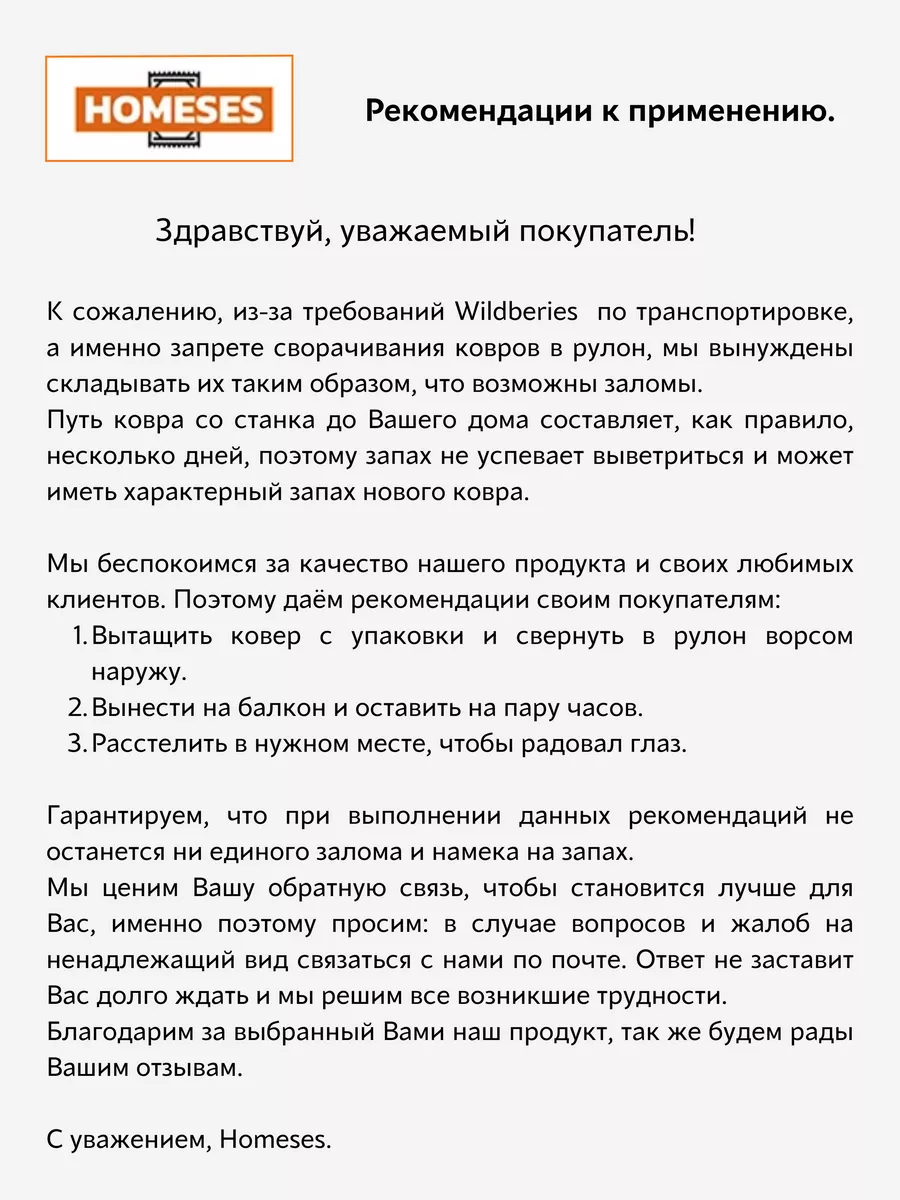 HOMESES

Рекомендации к применению.

Здравствуй, уважаемый покупатель!

К сожалению, из-за требований Wildberies по транспортировке, а именно запрете сворачивания ковров в рулон, мы вынуждены складывать их таким образом, что возможны заломы.
Путь ковра со станка до Вашего дома составляет, как правило, несколько дней, поэтому запах не успевает выветриться и может иметь характерный запах нового ковра.

Мы беспокоимся за качество нашего продукта и своих любимых клиентов. Поэтому даём рекомендации своим покупателям:
1. Вытащить ковер с упаковки и свернуть в рулон ворсом наружу.
2. Вынести на балкон и оставить на пару часов.
3. Расстелить в нужном месте, чтобы радовал глаз.

Гарантируем, что при выполнении данных рекомендаций не останется ни единого залома и намека на запах.
Мы ценим Вашу обратную связь, чтобы становится лучше для Вас, именно поэтому просим: в случае вопросов и жалоб на ненадлежащий вид связаться с нами по почте. Ответ не заставит Вас долго ждать и мы решим все возникшие трудности.
Благодарим за выбранный Вами наш продукт, так же будем рады Вашим отзывам.

С уважением, Homeses.